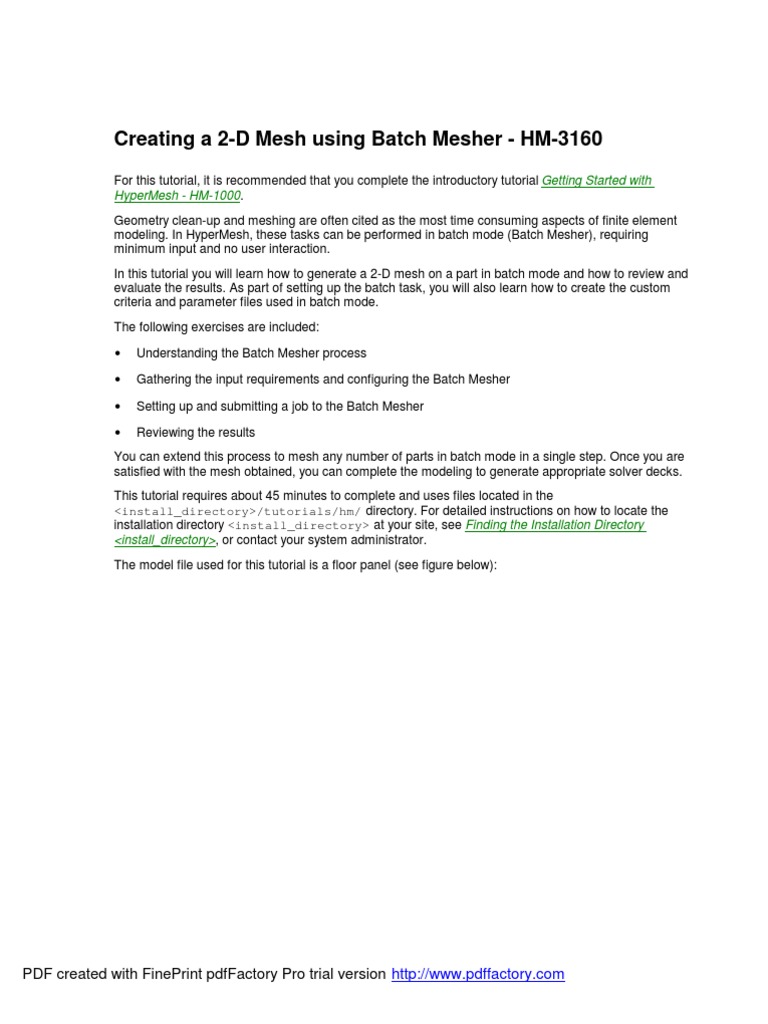 Creating a 2-D Mesh using Batch Mesher - HM-3160

For this tutorial, it is recommended that you complete the introductory tutorial Getting Started with HyperMesh - HM-1000.

Geometry clean-up and meshing are often cited as the most time consuming aspects of finite element modeling. In HyperMesh, these tasks can be performed in batch mode (Batch Mesher), requiring minimum input and no user interaction.

In this tutorial you will learn how to generate a 2-D mesh on a part in batch mode and how to review and evaluate the results. As part of setting up the batch task, you will also learn how to create the custom criteria and parameter files used in batch mode.

The following exercises are included:

• Understanding the Batch Mesher process

• Gathering the input requirements and configuring the Batch Mesher

• Setting up and submitting a job to the Batch Mesher

• Reviewing the results

You can extend this process to mesh any number of parts in batch mode in a single step. Once you are satisfied with the mesh obtained, you can complete the modeling to generate appropriate solver decks.

This tutorial requires about 45 minutes to complete and uses files located in the <install_directory>/tutorials/hm/ directory. For detailed instructions on how to locate the installation directory <install_directory> at your site, see Finding the Installation Directory <install_directory>, or contact your system administrator.

The model file used for this tutorial is a floor panel (see figure below):

PDF created with FinePrint pdfFactory Pro trial version http://www.pdffactory.com